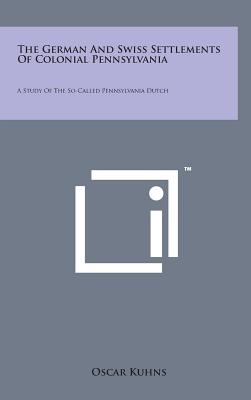 The German And Swiss Settlements Of Colonial Pennsylvania

A Study Of The So-Called Pennsylvania Dutch

™

Oscar Kuhns